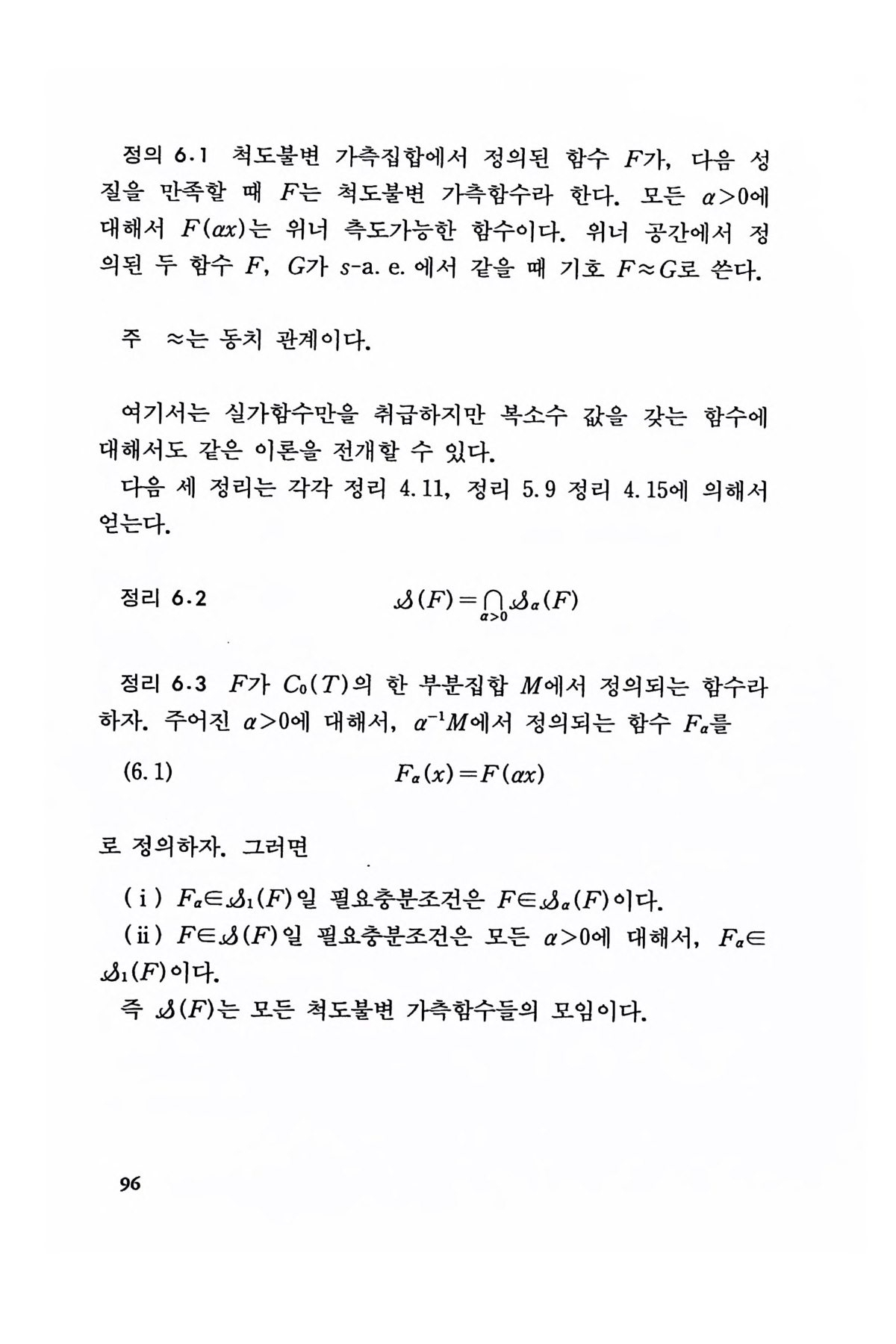 정의 6.1 척도불변 가측집합에서 정의된 함수 $F$가, 다음 성질을 만족할 때 $F$는 척도불변 가측함수라 한다. 모든 $\alpha>0$에 대해서 $F(\alpha x)$는 위너 측도가능한 함수이다. 위너 공간에서 정의된 두 함수 $F$, $G$가 $s$-a. e. 에서 같을 때 기호 $F\approx G$로 쓴다.

주 $\approx$는 동치 관계이다.

여기서는 실가함수만을 취급하지만 복소수 값을 갖는 함수에 대해서도 같은 이론을 전개할 수 있다.

다음 세 정리는 각각 정리 4.11, 정리 5.9 정리 4.15에 의해서 얻는다.

정리 6.2 $\mathcal{S}(F)=\bigcap_{\alpha>0}\mathcal{S}_\alpha(F)$

정리 6.3 $F$가 $C_0(T)$의 한 부분집합 $M$에서 정의되는 함수라 하자. 주어진 $\alpha>0$에 대해서, $\alpha^{-1}M$에서 정의되는 함수 $F_\alpha$를

(6.1) $F_\alpha(x)=F(\alpha x)$

로 정의하자. 그러면

(i) $F_\alpha\in\mathcal{S}_1(F)$일 필요충분조건은 $F\in\mathcal{S}_\alpha(F)$이다.

(ii) $F\in\mathcal{S}(F)$일 필요충분조건은 모든 $\alpha>0$에 대해서, $F_\alpha\in\mathcal{S}_1(F)$이다.

즉 $\mathcal{S}(F)$는 모든 척도불변 가측함수들의 모임이다.

96